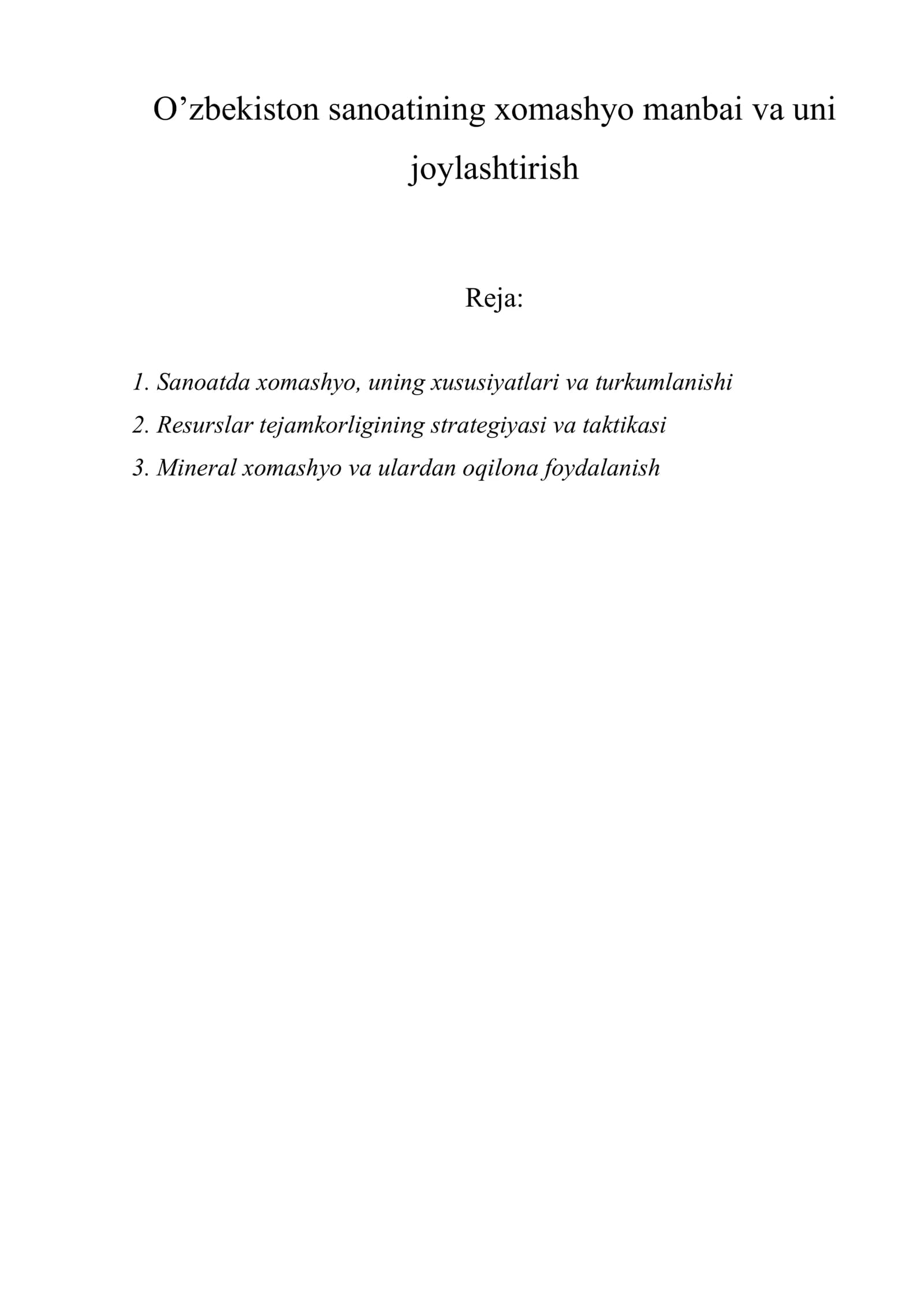 O'zbekiston sanoatining xomashyo manbai va uni joylashtirish

Reja:

1. Sanoatda xomashyo, uning xususiyatlari va turkumlanishi
2. Resurslar tejamkorligining strategiyasi va taktikasi
3. Mineral xomashyo va ulardan oqilona foydalanish